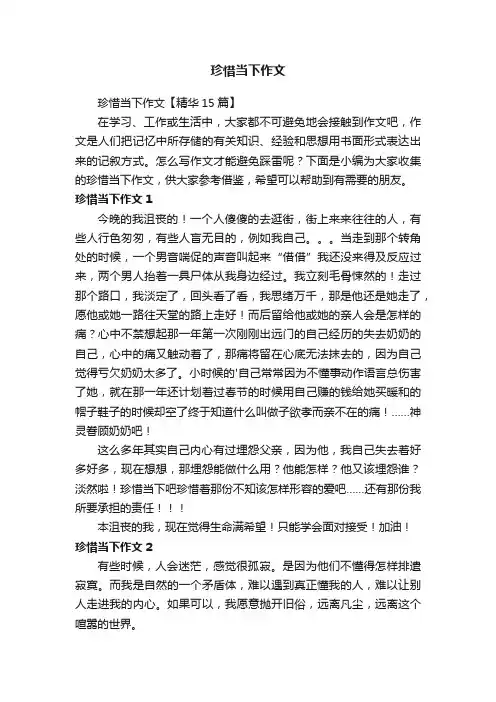 珍惜当下作文

珍惜当下作文【精华15篇】

在学习、工作或生活中，大家都不可避免地会接触到作文吧，作文是人们把记忆中所存储的有关知识、经验和思想用书面形式表达出来的记叙方式。怎么写作文才能避免踩雷呢？下面是小编为大家收集的珍惜当下作文，供大家参考借鉴，希望可以帮助到有需要的朋友。

珍惜当下作文1

今晚的我沮丧的！一个人傻傻的去逛街，街上来来往往的人，有些人行色匆匆，有些人盲无目的，例如我自己。。。当走到那个转角处的时候，一个男音喘促的声音叫起来“借借”我还没来得及反应过来，两个男人抬着一具尸体从我身边经过。我立刻毛骨悚然的！走过那个路口，我淡定了，回头看了看，我思绪万千，那是他还是她走了，愿他或她一路往天堂的路上走好！而后留给他或她的亲人会是怎样的痛？心中不禁想起那一年第一次刚刚出远门的自己经历的失去奶奶的自己，心中的痛又触动着了，那痛将留在心底无法抹去的，因为自己觉得亏欠奶奶太多了。小时候的'自己常常因为不懂事动作语言总伤害了她，就在那一年还计划着过春节的时候用自己赚的钱给她买暖和的帽子鞋子的时候却空了终于知道什么叫做子欲孝而亲不在的痛！......神灵眷顾奶奶吧！

这么多年其实自己内心有过埋怨父亲，因为他，我自己失去着好多好多，现在想想，那埋怨能做什么用？他能怎样？他又该埋怨谁？淡然啦！珍惜当下吧珍惜着那份不知该怎样形容的爱吧......还有那份我所要承担的责任！！！

本沮丧的我，现在觉得生命满希望！只能学会面对接受！加油！

珍惜当下作文2

有些时候，人会迷茫，感觉很孤寂。是因为他们不懂得怎样排遣寂寞。而我是自然的一个矛盾体，难以遇到真正懂我的人，难以让别人走进我的内心。如果可以，我愿意抛开旧俗，远离凡尘，远离这个喧嚣的世界。